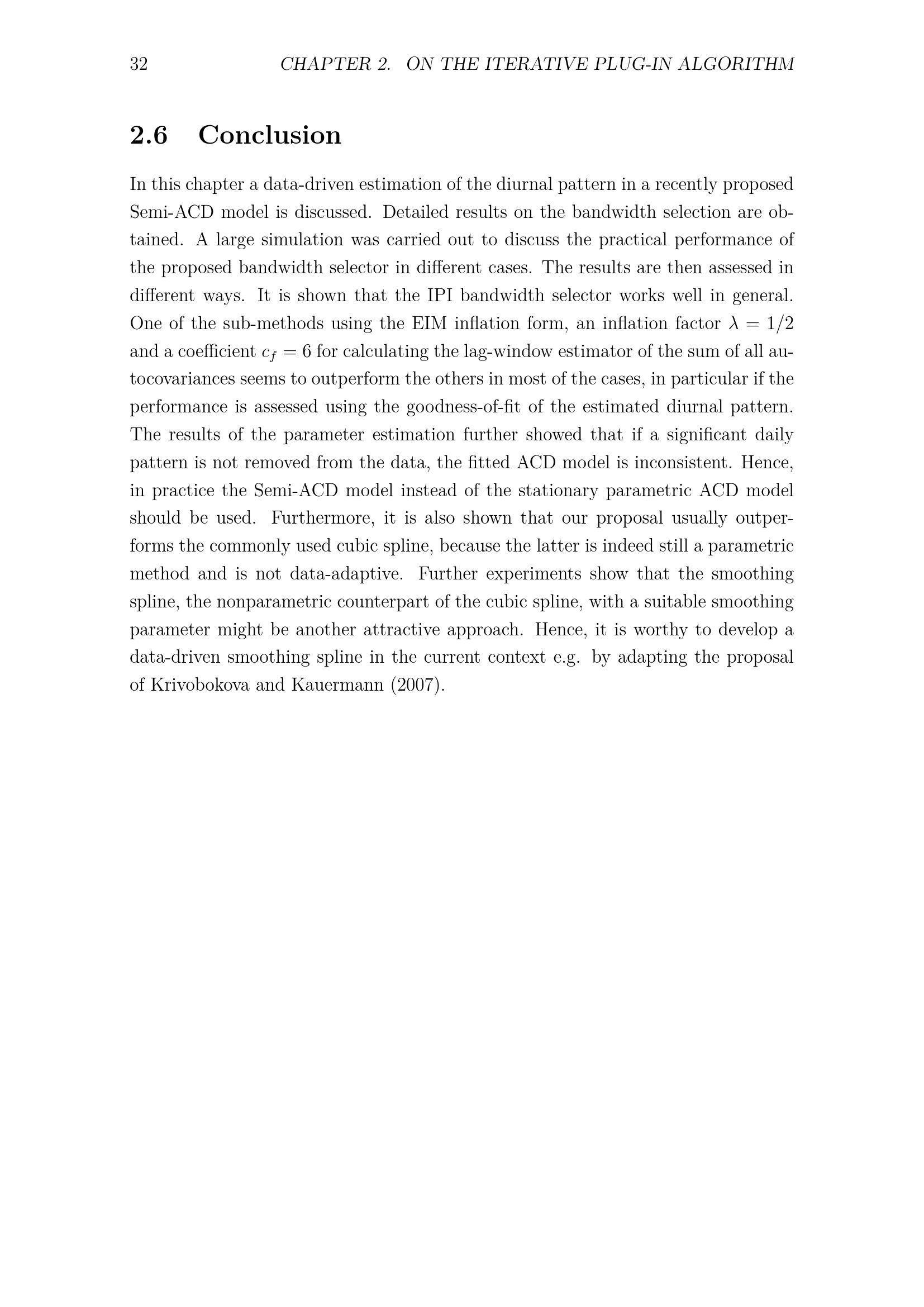 32 CHAPTER 2. ON THE ITERATIVE PLUG-IN ALGORITHM

2.6 Conclusion

In this chapter a data-driven estimation of the diurnal pattern in a recently proposed Semi-ACD model is discussed. Detailed results on the bandwidth selection are obtained. A large simulation was carried out to discuss the practical performance of the proposed bandwidth selector in different cases. The results are then assessed in different ways. It is shown that the IPI bandwidth selector works well in general. One of the sub-methods using the EIM inflation form, an inflation factor $\lambda = 1/2$ and a coefficient $c_f = 6$ for calculating the lag-window estimator of the sum of all autocovariances seems to outperform the others in most of the cases, in particular if the performance is assessed using the goodness-of-fit of the estimated diurnal pattern. The results of the parameter estimation further showed that if a significant daily pattern is not removed from the data, the fitted ACD model is inconsistent. Hence, in practice the Semi-ACD model instead of the stationary parametric ACD model should be used. Furthermore, it is also shown that our proposal usually outperforms the commonly used cubic spline, because the latter is indeed still a parametric method and is not data-adaptive. Further experiments show that the smoothing spline, the nonparametric counterpart of the cubic spline, with a suitable smoothing parameter might be another attractive approach. Hence, it is worthy to develop a data-driven smoothing spline in the current context e.g. by adapting the proposal of Krivobokova and Kauermann (2007).